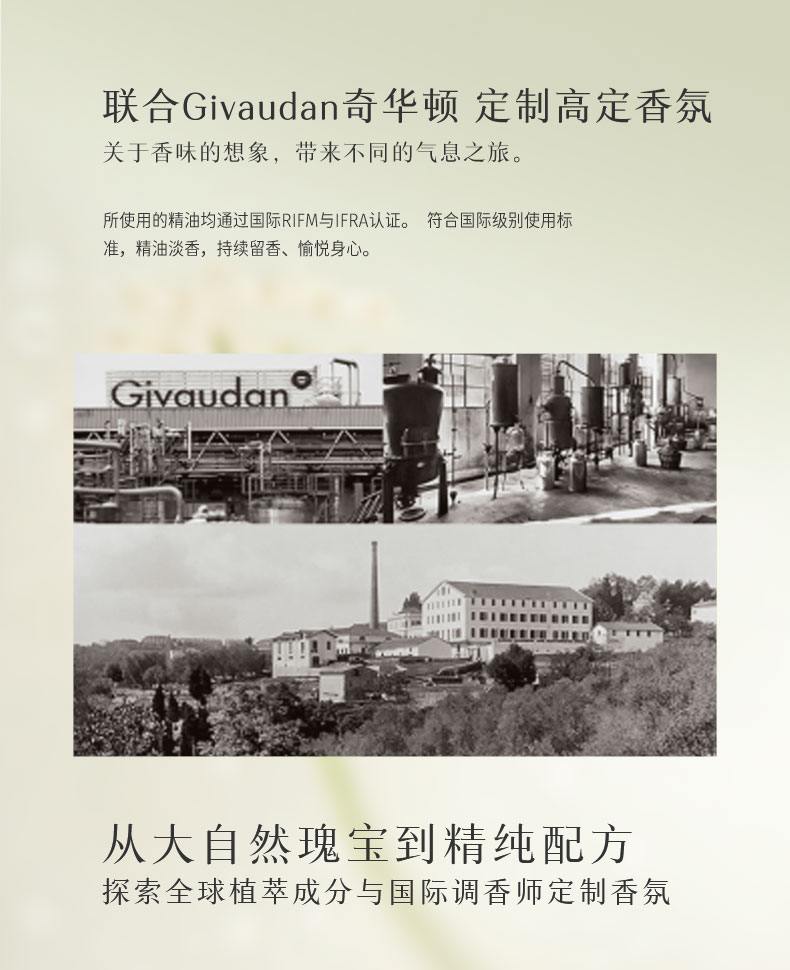 联合Givaudan奇华顿 定制高定香氛

关于香味的想象，带来不同的气息之旅。

所使用的精油均通过国际RIFM与IFRA认证。 符合国际级别使用标准，精油淡香，持续留香、愉悦身心。

Givaudan

从大自然瑰宝到精纯配方

探索全球植萃成分与国际调香师定制香氛